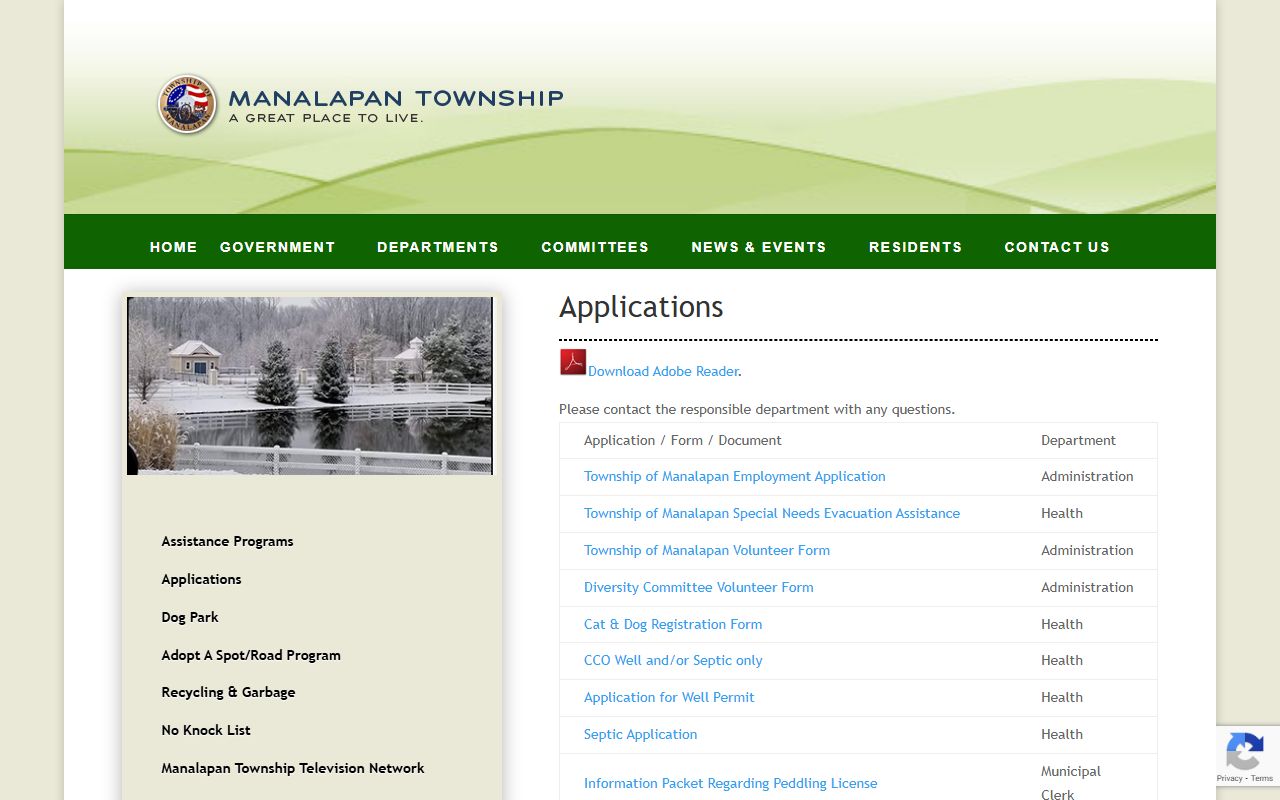 MANALAPAN TOWNSHIP
A GREAT PLACE TO LIVE.

HOME GOVERNMENT DEPARTMENTS COMMITTEES NEWS & EVENTS RESIDENTS CONTACT US

Assistance Programs
Applications
Dog Park
Adopt A Spot/Road Program
Recycling & Garbage
No Knock List
Manalapan Township Television Network

Applications

Download Adobe Reader.

Please contact the responsible department with any questions.

| Application / Form / Document | Department |
|---|---|
| Township of Manalapan Employment Application | Administration |
| Township of Manalapan Special Needs Evacuation Assistance | Health |
| Township of Manalapan Volunteer Form | Administration |
| Diversity Committee Volunteer Form | Administration |
| Cat & Dog Registration Form | Health |
| CCO Well and/or Septic only | Health |
| Application for Well Permit | Health |
| Septic Application | Health |
| Information Packet Regarding Peddling License | Municipal Clerk |

Privacy - Terms